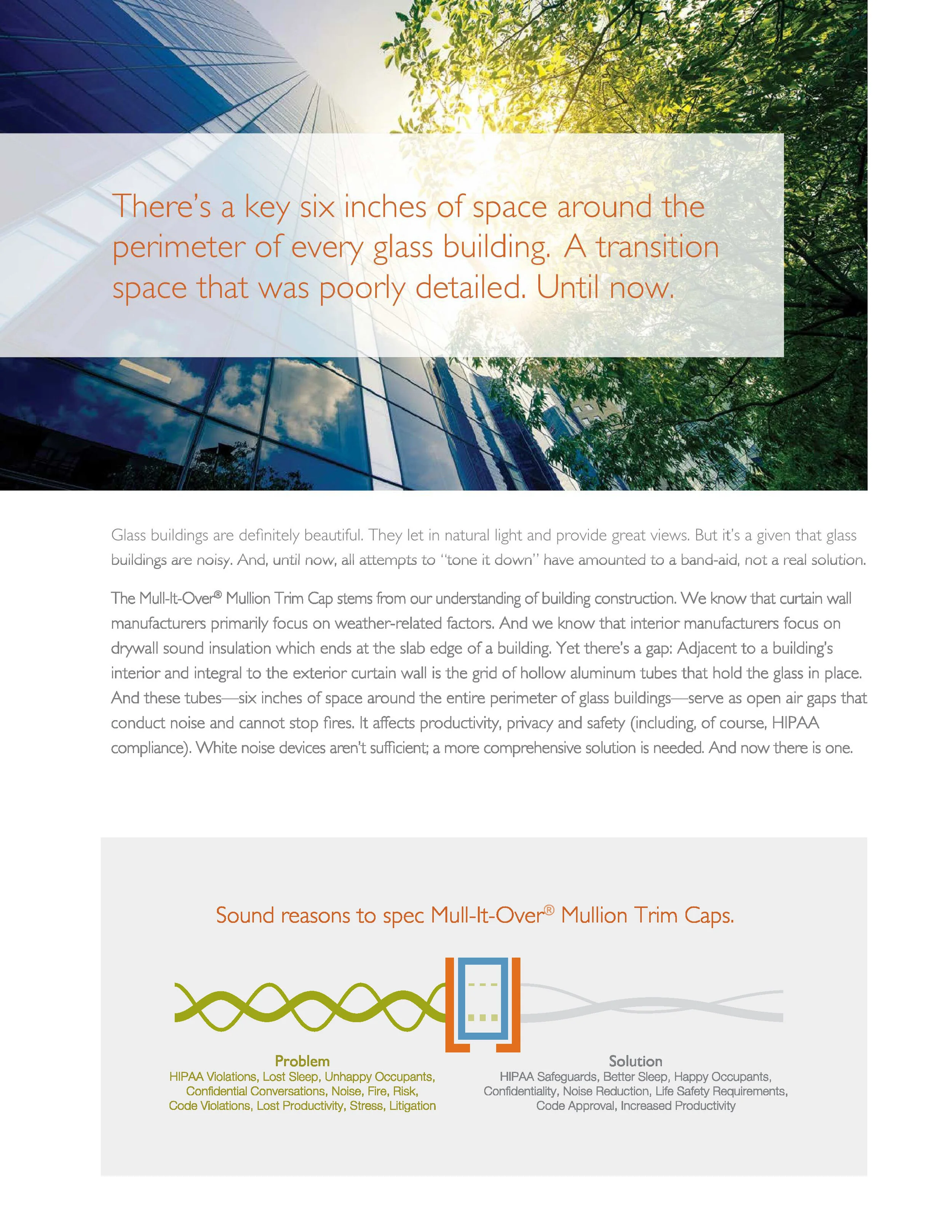 There's a key six inches of space around the perimeter of every glass building. A transition space that was poorly detailed. Until now.

Glass buildings are definitely beautiful. They let in natural light and provide great views. But it's a given that glass buildings are noisy. And, until now, all attempts to "tone it down" have amounted to a band-aid, not a real solution.

The Mull-It-Over® Mullion Trim Cap stems from our understanding of building construction. We know that curtain wall manufacturers primarily focus on weather-related factors. And we know that interior manufacturers focus on drywall sound insulation which ends at the slab edge of a building. Yet there's a gap: Adjacent to a building's interior and integral to the exterior curtain wall is the grid of hollow aluminum tubes that hold the glass in place. And these tubes—six inches of space around the entire perimeter of glass buildings—serve as open air gaps that conduct noise and cannot stop fires. It affects productivity, privacy and safety (including, of course, HIPAA compliance). White noise devices aren't sufficient; a more comprehensive solution is needed. And now there is one.

Sound reasons to spec Mull-It-Over® Mullion Trim Caps.

Problem
HIPAA Violations, Lost Sleep, Unhappy Occupants, Confidential Conversations, Noise, Fire, Risk, Code Violations, Lost Productivity, Stress, Litigation

Solution
HIPAA Safeguards, Better Sleep, Happy Occupants, Confidentiality, Noise Reduction, Life Safety Requirements, Code Approval, Increased Productivity